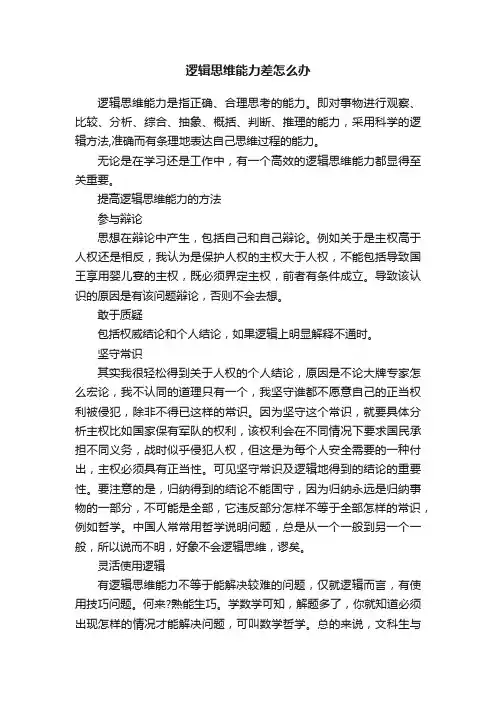 逻辑思维能力差怎么办

逻辑思维能力是指正确、合理思考的能力。即对事物进行观察、比较、分析、综合、抽象、概括、判断、推理的能力，采用科学的逻辑方法,准确而有条理地表达自己思维过程的能力。

无论是在学习还是工作中，有一个高效的逻辑思维能力都显得至关重要。

提高逻辑思维能力的方法

参与辩论

思想在辩论中产生，包括自己和自己辩论。例如关于是主权高于人权还是相反，我认为是保护人权的主权大于人权，不能包括导致国王享用婴儿宴的主权，既必须界定主权，前者有条件成立。导致该认识的原因是有该问题辩论，否则不会去想。

敢于质疑

包括权威结论和个人结论，如果逻辑上明显解释不通时。

坚守常识

其实我很轻松得到关于人权的个人结论，原因是不论大牌专家怎么宏论，我不认同的道理只有一个，我坚守谁都不愿意自己的正当权利被侵犯，除非不得已这样的常识。因为坚守这个常识，就要具体分析主权比如国家保有军队的权利，该权利会在不同情况下要求国民承担不同义务，战时似乎侵犯人权，但这是为每个人安全需要的一种付出，主权必须具有正当性。可见坚守常识及逻辑地得到的结论的重要性。要注意的是，归纳得到的结论不能固守，因为归纳永远是归纳事物的一部分，不可能是全部，它违反部分怎样不等于全部怎样的常识，例如哲学。中国人常常用哲学说明问题，总是从一个一般到另一个一般，所以说而不明，好象不会逻辑思维，谬矣。

灵活使用逻辑

有逻辑思维能力不等于能解决较难的问题，仅就逻辑而言，有使用技巧问题。何来?熟能生巧。学数学可知，解题多了，你就知道必须出现怎样的情况才能解决问题，可叫数学哲学。总的来说，文科生与